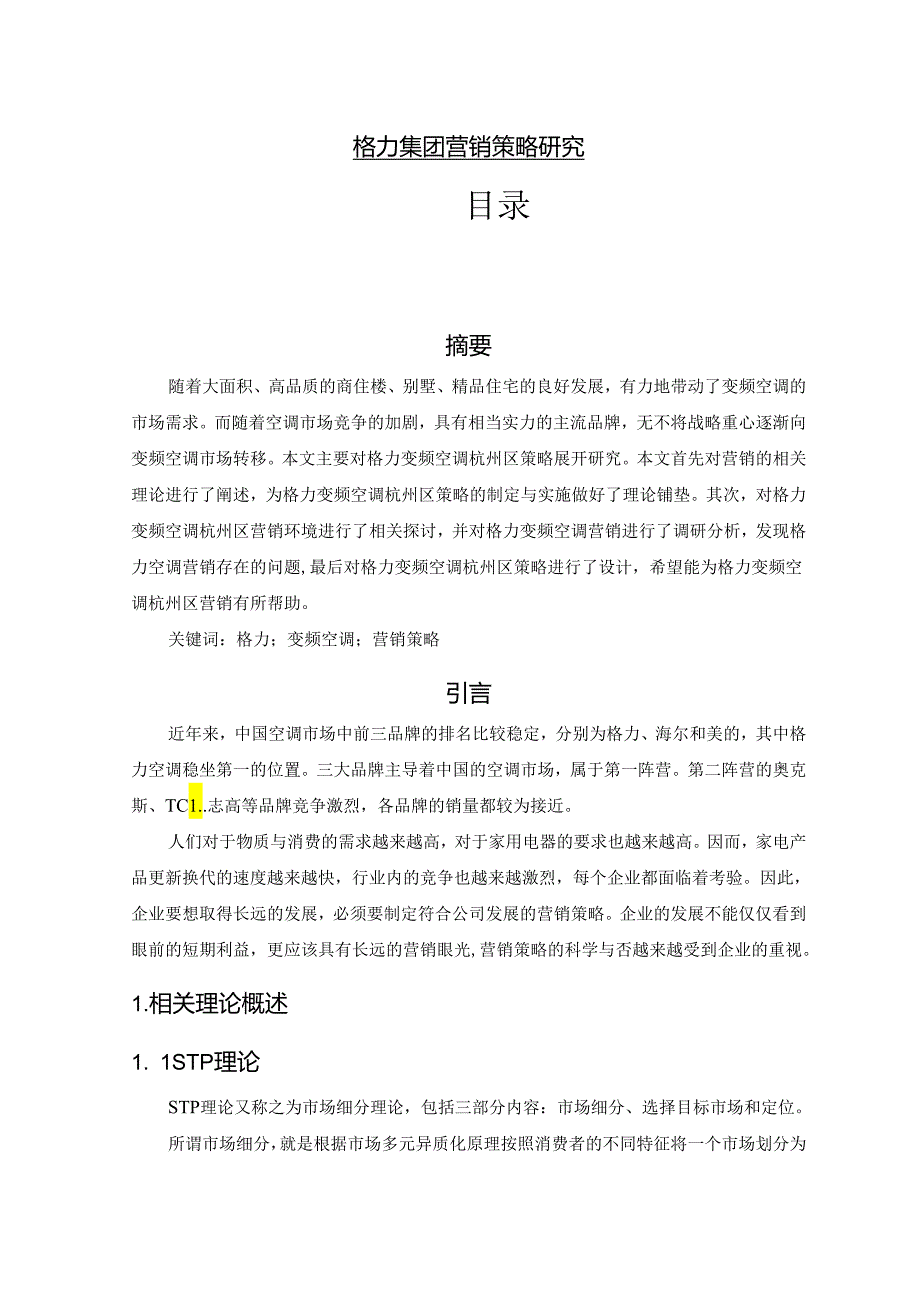 格力集团营销策略研究

目录

摘要

随着大面积、高品质的商住楼、别墅、精品住宅的良好发展，有力地带动了变频空调的市场需求。而随着空调市场竞争的加剧，具有相当实力的主流品牌，无不将战略重心逐渐向变频空调市场转移。本文主要对格力变频空调杭州区策略展开研究。本文首先对营销的相关理论进行了阐述，为格力变频空调杭州区策略的制定与实施做好了理论铺垫。其次，对格力变频空调杭州区营销环境进行了相关探讨，并对格力变频空调营销进行了调研分析，发现格力空调营销存在的问题，最后对格力变频空调杭州区策略进行了设计，希望能为格力变频空调杭州区营销有所帮助。

关键词：格力；变频空调；营销策略

引言

近年来，中国空调市场中前三品牌的排名比较稳定，分别为格力、海尔和美的，其中格力空调稳坐第一的位置。三大品牌主导着中国的空调市场，属于第一阵营。第二阵营的奥克斯、TC1..志高等品牌竞争激烈，各品牌的销量都较为接近。

人们对于物质与消费的需求越来越高，对于家用电器的要求也越来越高。因而，家电产品更新换代的速度越来越快，行业内的竞争也越来越激烈，每个企业都面临着考验。因此，企业要想取得长远的发展，必须要制定符合公司发展的营销策略。企业的发展不能仅仅看到眼前的短期利益，更应该具有长远的营销眼光,营销策略的科学与否越来越受到企业的重视。

1.相关理论概述

1. 1STP理论

STP理论又称之为市场细分理论，包括三部分内容：市场细分、选择目标市场和定位。

所谓市场细分，就是根据市场多元异质化原理按照消费者的不同特征将一个市场划分为